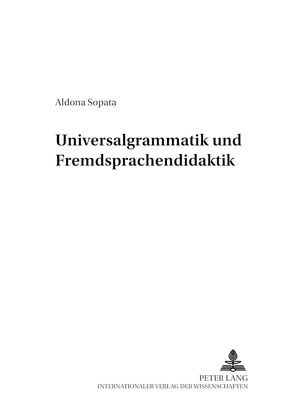 Aldona Sopata

Universalgrammatik und Fremdsprachendidaktik

PETER LANG
INTERNATIONALER VERLAG DER WISSENSCHAFTEN